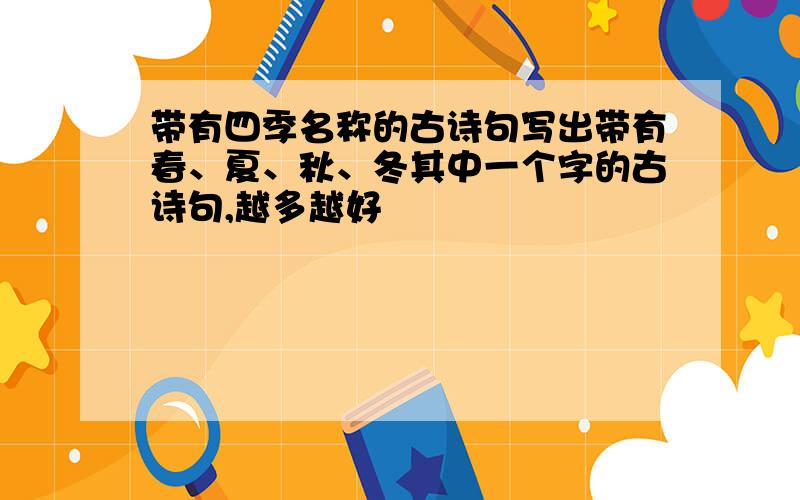 带有四季名称的古诗句写出带有春、夏、秋、冬其中一个字的古诗句,越多越好